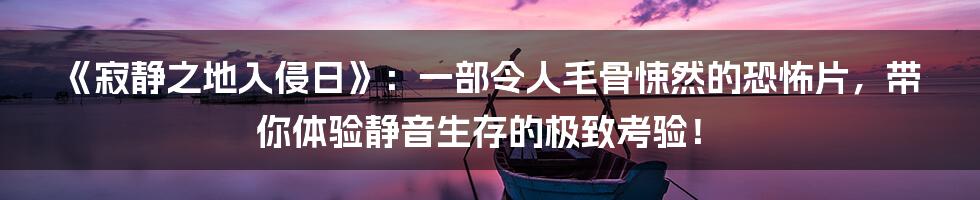 《寂静之地入侵日》：一部令人毛骨悚然的恐怖片，带你体验静音生存的极致考验！